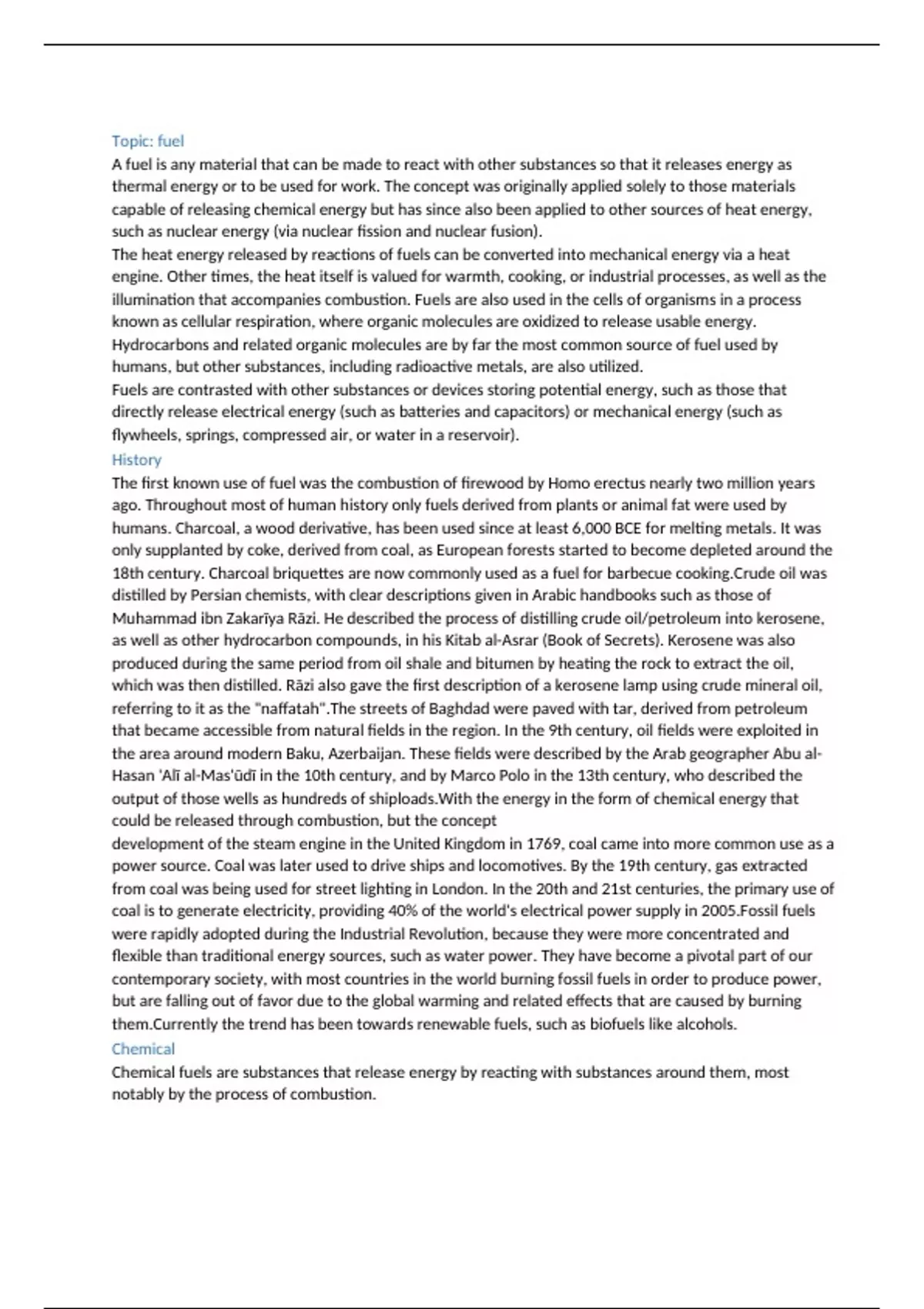 Topic: fuel

A fuel is any material that can be made to react with other substances so that it releases energy as thermal energy or to be used for work. The concept was originally applied solely to those materials capable of releasing chemical energy but has since also been applied to other sources of heat energy, such as nuclear energy (via nuclear fission and nuclear fusion).
The heat energy released by reactions of fuels can be converted into mechanical energy via a heat engine. Other times, the heat itself is valued for warmth, cooking, or industrial processes, as well as the illumination that accompanies combustion. Fuels are also used in the cells of organisms in a process known as cellular respiration, where organic molecules are oxidized to release usable energy. Hydrocarbons and related organic molecules are by far the most common source of fuel used by humans, but other substances, including radioactive metals, are also utilized.
Fuels are contrasted with other substances or devices storing potential energy, such as those that directly release electrical energy (such as batteries and capacitors) or mechanical energy (such as flywheels, springs, compressed air, or water in a reservoir).

History

The first known use of fuel was the combustion of firewood by Homo erectus nearly two million years ago. Throughout most of human history only fuels derived from plants or animal fat were used by humans. Charcoal, a wood derivative, has been used since at least 6,000 BCE for melting metals. It was only supplanted by coke, derived from coal, as European forests started to become depleted around the 18th century. Charcoal briquettes are now commonly used as a fuel for barbecue cooking.Crude oil was distilled by Persian chemists, with clear descriptions given in Arabic handbooks such as those of Muhammad ibn Zakarīya Rāzi. He described the process of distilling crude oil/petroleum into kerosene, as well as other hydrocarbon compounds, in his Kitab al-Asrar (Book of Secrets). Kerosene was also produced during the same period from oil shale and bitumen by heating the rock to extract the oil, which was then distilled. Rāzi also gave the first description of a kerosene lamp using crude mineral oil, referring to it as the "naffatah".The streets of Baghdad were paved with tar, derived from petroleum that became accessible from natural fields in the region. In the 9th century, oil fields were exploited in the area around modern Baku, Azerbaijan. These fields were described by the Arab geographer Abu al-Hasan 'Alī al-Mas'ūdī in the 10th century, and by Marco Polo in the 13th century, who described the output of those wells as hundreds of shiploads.With the energy in the form of chemical energy that could be released through combustion, but the concept
development of the steam engine in the United Kingdom in 1769, coal came into more common use as a power source. Coal was later used to drive ships and locomotives. By the 19th century, gas extracted from coal was being used for street lighting in London. In the 20th and 21st centuries, the primary use of coal is to generate electricity, providing 40% of the world's electrical power supply in 2005.Fossil fuels were rapidly adopted during the Industrial Revolution, because they were more concentrated and flexible than traditional energy sources, such as water power. They have become a pivotal part of our contemporary society, with most countries in the world burning fossil fuels in order to produce power, but are falling out of favor due to the global warming and related effects that are caused by burning them.Currently the trend has been towards renewable fuels, such as biofuels like alcohols.

Chemical

Chemical fuels are substances that release energy by reacting with substances around them, most notably by the process of combustion.